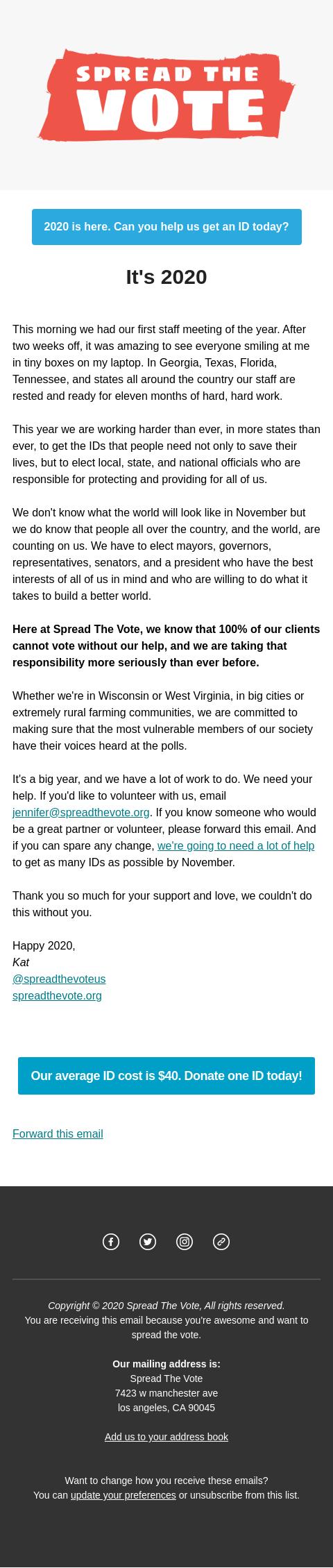 SPREAD THE VOTE

2020 is here. Can you help us get an ID today?

It's 2020

This morning we had our first staff meeting of the year. After two weeks off, it was amazing to see everyone smiling at me in tiny boxes on my laptop. In Georgia, Texas, Florida, Tennessee, and states all around the country our staff are rested and ready for eleven months of hard, hard work.

This year we are working harder than ever, in more states than ever, to get the IDs that people need not only to save their lives, but to elect local, state, and national officials who are responsible for protecting and providing for all of us.

We don't know what the world will look like in November but we do know that people all over the country, and the world, are counting on us. We have to elect mayors, governors, representatives, senators, and a president who have the best interests of all of us in mind and who are willing to do what it takes to build a better world.

Here at Spread The Vote, we know that 100% of our clients cannot vote without our help, and we are taking that responsibility more seriously than ever before.

Whether we're in Wisconsin or West Virginia, in big cities or extremely rural farming communities, we are committed to making sure that the most vulnerable members of our society have their voices heard at the polls.

It's a big year, and we have a lot of work to do. We need your help. If you'd like to volunteer with us, email jennifer@spreadthevote.org. If you know someone who would be a great partner or volunteer, please forward this email. And if you can spare any change, we're going to need a lot of help to get as many IDs as possible by November.

Thank you so much for your support and love, we couldn't do this without you.

Happy 2020,
Kat
@spreadthevoteus
spreadthevote.org

Our average ID cost is $40. Donate one ID today!

Forward this email

Copyright © 2020 Spread The Vote, All rights reserved.
You are receiving this email because you're awesome and want to spread the vote.

Our mailing address is:
Spread The Vote
7423 w manchester ave
los angeles, CA 90045

Add us to your address book

Want to change how you receive these emails?
You can update your preferences or unsubscribe from this list.